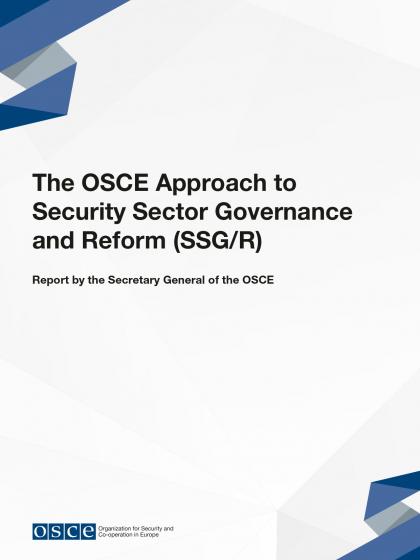 The OSCE Approach to Security Sector Governance and Reform (SSG/R)

Report by the Secretary General of the OSCE

OSCE Organization for Security and Co-operation in Europe